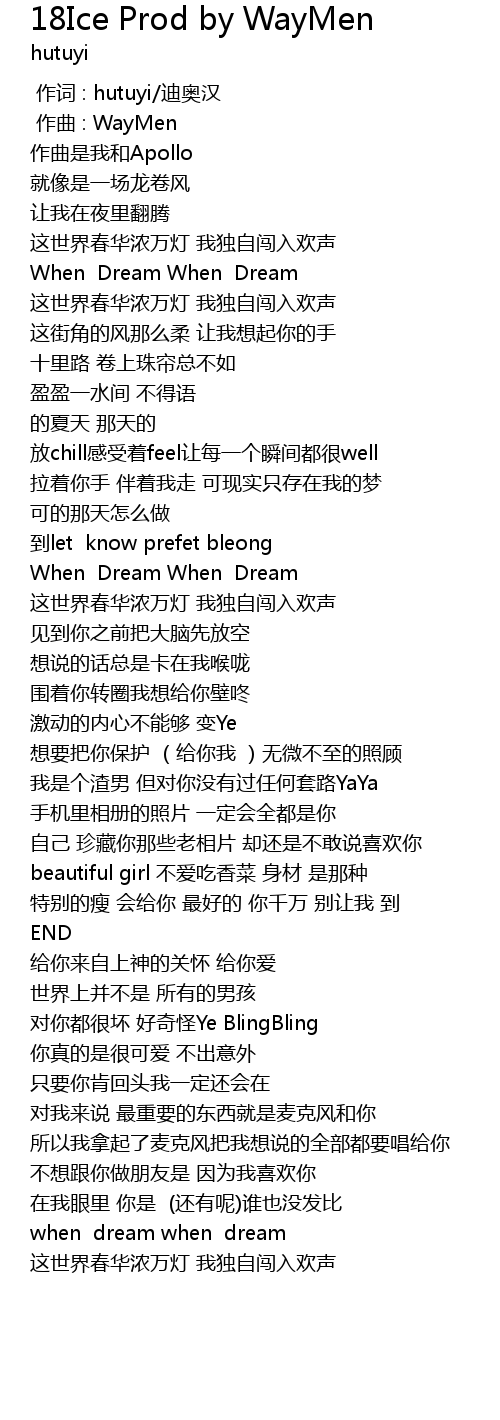 18Ice Prod by WayMen
hutuyi

作词 : hutuyi/迪奥汉
作曲 : WayMen
作曲是我和Apollo
就像是一场龙卷风
让我在夜里翻腾
这世界春华浓万灯 我独自闯入欢声
When Dream When Dream
这世界春华浓万灯 我独自闯入欢声
这街角的风那么柔 让我想起你的手
十里路 卷上珠帘总不如
盈盈一水间 不得语
的夏天 那天的
放chill感受着feel让每一个瞬间都很well
拉着你手 伴着我走 可现实只存在我的梦
可的那天怎么做
到let know prefet bleong
When Dream When Dream
这世界春华浓万灯 我独自闯入欢声
见到你之前把大脑先放空
想说的话总是卡在我喉咙
围着你转圈我想给你壁咚
激动的内心不能够 变Ye
想要把你保护 （给你我 ）无微不至的照顾
我是个渣男 但对你没有过任何套路YaYa
手机里相册的照片 一定会全都是你
自己 珍藏你那些老相片 却还是不敢说喜欢你
beautiful girl 不爱吃香菜 身材 是那种
特别的瘦 会给你 最好的 你千万 别让我 到
END
给你来自上神的关怀 给你爱
世界上并不是 所有的男孩
对你都很坏 好奇怪Ye BlingBling
你真的是很可爱 不出意外
只要你肯回头我一定还会在
对我来说 最重要的东西就是麦克风和你
所以我拿起了麦克风把我想说的全部都要唱给你
不想跟你做朋友是 因为我喜欢你
在我眼里 你是 (还有呢)谁也没发比
when dream when dream
这世界春华浓万灯 我独自闯入欢声